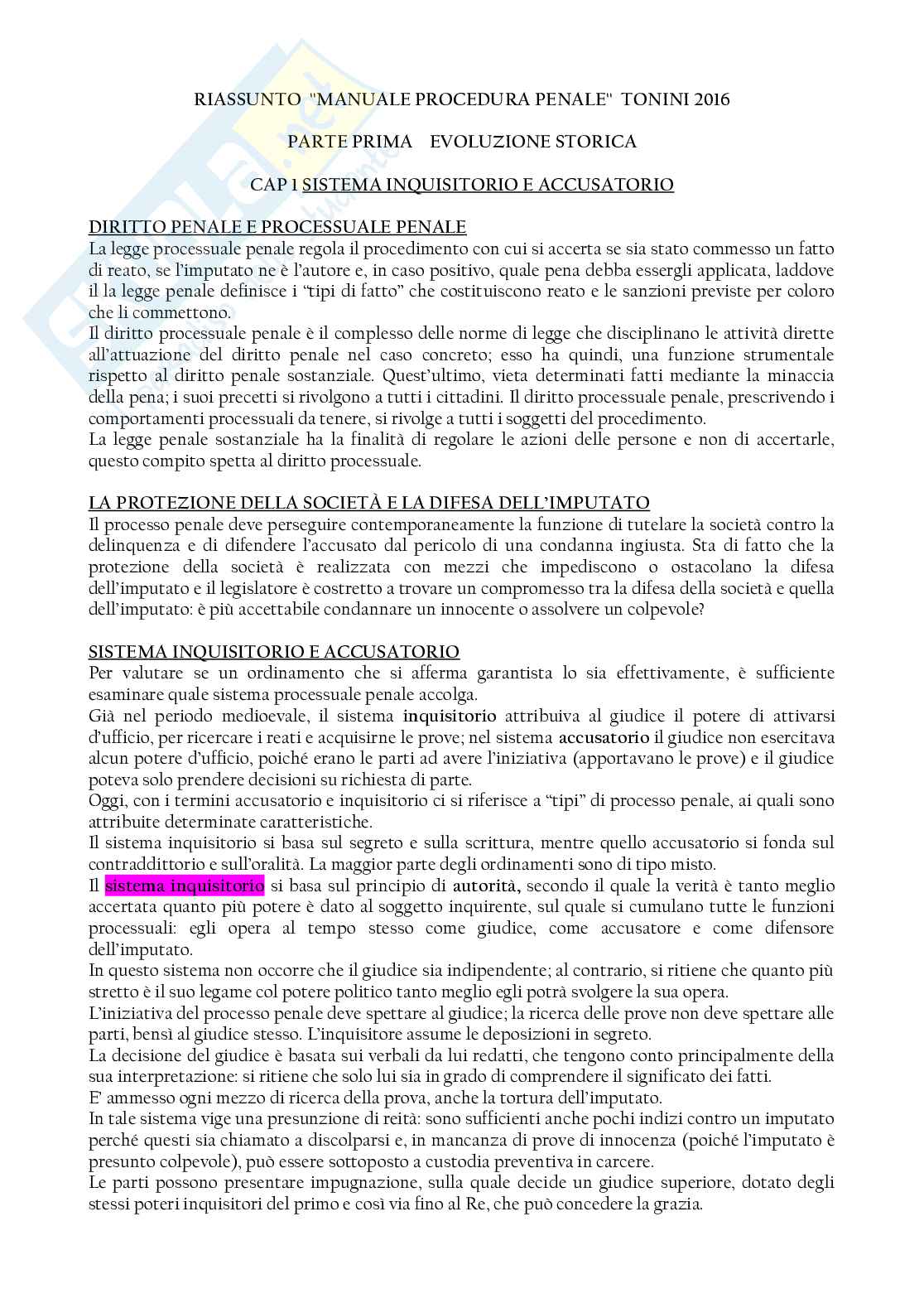 RIASSUNTO "MANUALE PROCEDURA PENALE" TONINI 2016

PARTE PRIMA EVOLUZIONE STORICA

CAP 1 SISTEMA INQUISITORIO E ACCUSATORIO

DIRITTO PENALE E PROCESSUALE PENALE
La legge processuale penale regola il procedimento con cui si accerta se sia stato commesso un fatto di reato, se l'imputato ne è l'autore e, in caso positivo, quale pena debba essergli applicata, laddove il la legge penale definisce i "tipi di fatto" che costituiscono reato e le sanzioni previste per coloro che li commettono.
Il diritto processuale penale è il complesso delle norme di legge che disciplinano le attività dirette all'attuazione del diritto penale nel caso concreto; esso ha quindi, una funzione strumentale rispetto al diritto penale sostanziale. Quest'ultimo, vieta determinati fatti mediante la minaccia della pena; i suoi precetti si rivolgono a tutti i cittadini. Il diritto processuale penale, prescrivendo i comportamenti processuali da tenere, si rivolge a tutti i soggetti del procedimento.
La legge penale sostanziale ha la finalità di regolare le azioni delle persone e non di accertarle, questo compito spetta al diritto processuale.

LA PROTEZIONE DELLA SOCIETÀ E LA DIFESA DELL'IMPUTATO
Il processo penale deve perseguire contemporaneamente la funzione di tutelare la società contro la delinquenza e di difendere l'accusato dal pericolo di una condanna ingiusta. Sta di fatto che la protezione della società è realizzata con mezzi che impediscono o ostacolano la difesa dell'imputato e il legislatore è costretto a trovare un compromesso tra la difesa della società e quella dell'imputato: è più accettabile condannare un innocente o assolvere un colpevole?

SISTEMA INQUISITORIO E ACCUSATORIO
Per valutare se un ordinamento che si afferma garantista lo sia effettivamente, è sufficiente esaminare quale sistema processuale penale accolga.
Già nel periodo medioevale, il sistema inquisitorio attribuiva al giudice il potere di attivarsi d'ufficio, per ricercare i reati e acquisirne le prove; nel sistema accusatorio il giudice non esercitava alcun potere d'ufficio, poiché erano le parti ad avere l'iniziativa (apportavano le prove) e il giudice poteva solo prendere decisioni su richiesta di parte.
Oggi, con i termini accusatorio e inquisitorio ci si riferisce a "tipi" di processo penale, ai quali sono attribuite determinate caratteristiche.
Il sistema inquisitorio si basa sul segreto e sulla scrittura, mentre quello accusatorio si fonda sul contraddittorio e sull'oralità. La maggior parte degli ordinamenti sono di tipo misto.
Il sistema inquisitorio si basa sul principio di autorità, secondo il quale la verità è tanto meglio accertata quanto più potere è dato al soggetto inquirente, sul quale si cumulano tutte le funzioni processuali: egli opera al tempo stesso come giudice, come accusatore e come difensore dell'imputato.
In questo sistema non occorre che il giudice sia indipendente; al contrario, si ritiene che quanto più stretto è il suo legame col potere politico tanto meglio egli potrà svolgere la sua opera.
L'iniziativa del processo penale deve spettare al giudice; la ricerca delle prove non deve spettare alle parti, bensì al giudice stesso. L'inquisitore assume le deposizioni in segreto.
La decisione del giudice è basata sui verbali da lui redatti, che tengono conto principalmente della sua interpretazione: si ritiene che solo lui sia in grado di comprendere il significato dei fatti.
E' ammesso ogni mezzo di ricerca della prova, anche la tortura dell'imputato.
In tale sistema vige una presunzione di reità: sono sufficienti anche pochi indizi contro un imputato perché questi sia chiamato a discolparsi e, in mancanza di prove di innocenza (poiché l'imputato è presunto colpevole), può essere sottoposto a custodia preventiva in carcere.
Le parti possono presentare impugnazione, sulla quale decide un giudice superiore, dotato degli stessi poteri inquisitori del primo e così via fino al Re, che può concedere la grazia.